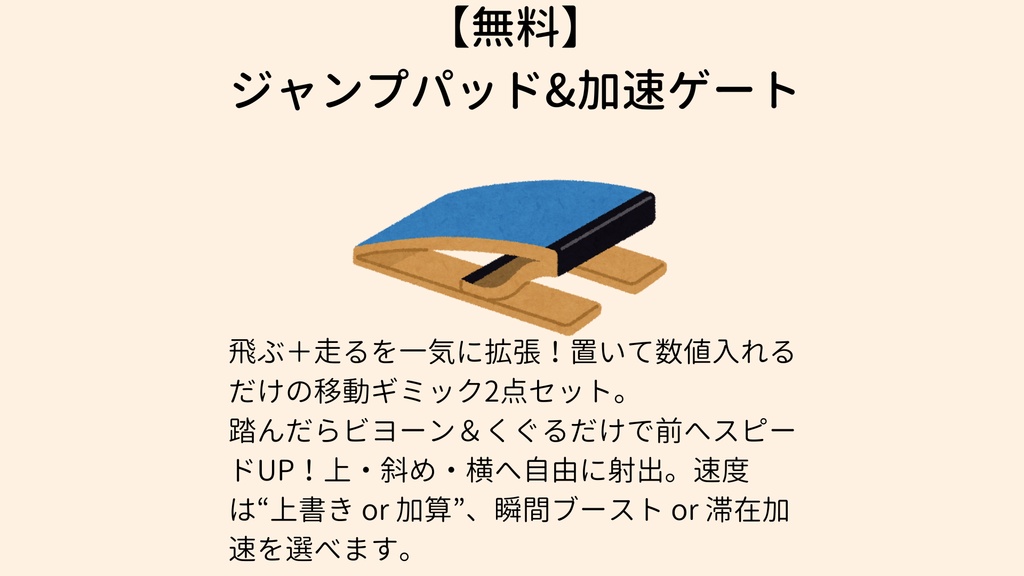 【無料】
ジャンプパッド&加速ゲート

飛ぶ＋走るを一気に拡張！置いて数値入れるだけの移動ギミック2点セット。
踏んだらビヨーン＆くぐるだけで前へスピードUP！上・斜め・横へ自由に射出。速度は“上書き or 加算”、瞬間ブースト or 滞在加速を選べます。